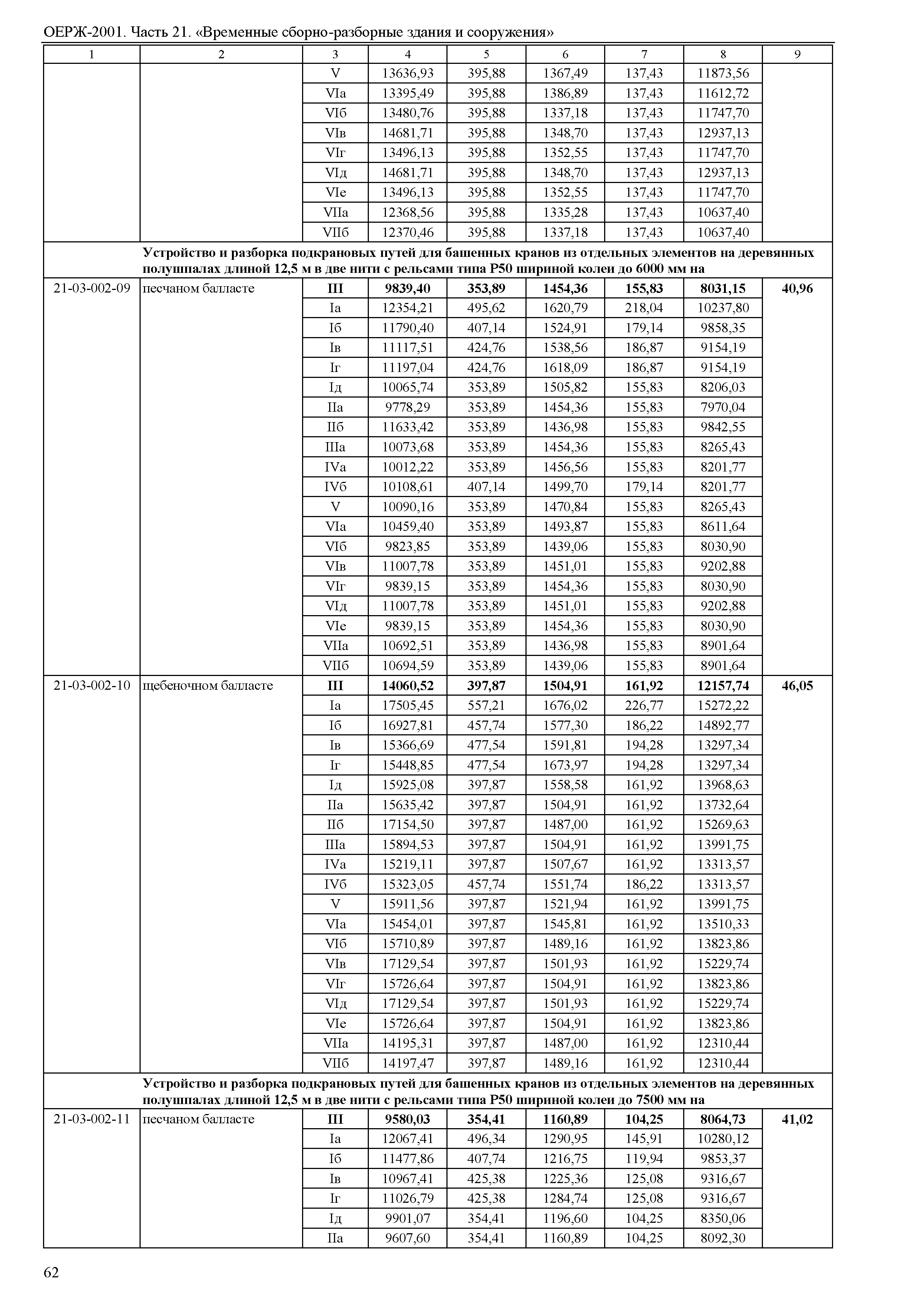 ОЕРЖ-2001. Часть 21. «Временные сборно-разборные здания и сооружения»

| 1 | 2 | 3 | 4 | 5 | 6 | 7 | 8 | 9 |
|---|---|---|---|---|---|---|---|---|
| | | V | 13636,93 | 395,88 | 1367,49 | 137,43 | 11873,56 | |
| | | VIа | 13395,49 | 395,88 | 1386,89 | 137,43 | 11612,72 | |
| | | VIб | 13480,76 | 395,88 | 1337,18 | 137,43 | 11747,70 | |
| | | VIв | 14681,71 | 395,88 | 1348,70 | 137,43 | 12937,13 | |
| | | VIг | 13496,13 | 395,88 | 1352,55 | 137,43 | 11747,70 | |
| | | VIд | 14681,71 | 395,88 | 1348,70 | 137,43 | 12937,13 | |
| | | VIе | 13496,13 | 395,88 | 1352,55 | 137,43 | 11747,70 | |
| | | VIIа | 12368,56 | 395,88 | 1335,28 | 137,43 | 10637,40 | |
| | | VIIб | 12370,46 | 395,88 | 1337,18 | 137,43 | 10637,40 | |
| | **Устройство и разборка подкрановых путей для башенных кранов из отдельных элементов на деревянных полушпалах длиной 12,5 м в две нити с рельсами типа Р50 шириной колеи до 6000 мм на** | | | | | | | |
| 21-03-002-09 | песчаном балласте | **III** | **9839,40** | **353,89** | **1454,36** | **155,83** | **8031,15** | **40,96** |
| | | Iа | 12354,21 | 495,62 | 1620,79 | 218,04 | 10237,80 | |
| | | Iб | 11790,40 | 407,14 | 1524,91 | 179,14 | 9858,35 | |
| | | Iв | 11117,51 | 424,76 | 1538,56 | 186,87 | 9154,19 | |
| | | Iг | 11197,04 | 424,76 | 1618,09 | 186,87 | 9154,19 | |
| | | Iд | 10065,74 | 353,89 | 1505,82 | 155,83 | 8206,03 | |
| | | IIа | 9778,29 | 353,89 | 1454,36 | 155,83 | 7970,04 | |
| | | IIб | 11633,42 | 353,89 | 1436,98 | 155,83 | 9842,55 | |
| | | IIIа | 10073,68 | 353,89 | 1454,36 | 155,83 | 8265,43 | |
| | | IVа | 10012,22 | 353,89 | 1456,56 | 155,83 | 8201,77 | |
| | | IVб | 10108,61 | 407,14 | 1499,70 | 179,14 | 8201,77 | |
| | | V | 10090,16 | 353,89 | 1470,84 | 155,83 | 8265,43 | |
| | | VIа | 10459,40 | 353,89 | 1493,87 | 155,83 | 8611,64 | |
| | | VIб | 9823,85 | 353,89 | 1439,06 | 155,83 | 8030,90 | |
| | | VIв | 11007,78 | 353,89 | 1451,01 | 155,83 | 9202,88 | |
| | | VIг | 9839,15 | 353,89 | 1454,36 | 155,83 | 8030,90 | |
| | | VIд | 11007,78 | 353,89 | 1451,01 | 155,83 | 9202,88 | |
| | | VIе | 9839,15 | 353,89 | 1454,36 | 155,83 | 8030,90 | |
| | | VIIа | 10692,51 | 353,89 | 1436,98 | 155,83 | 8901,64 | |
| | | VIIб | 10694,59 | 353,89 | 1439,06 | 155,83 | 8901,64 | |
| 21-03-002-10 | щебеночном балласте | **III** | **14060,52** | **397,87** | **1504,91** | **161,92** | **12157,74** | **46,05** |
| | | Iа | 17505,45 | 557,21 | 1676,02 | 226,77 | 15272,22 | |
| | | Iб | 16927,81 | 457,74 | 1577,30 | 186,22 | 14892,77 | |
| | | Iв | 15366,69 | 477,54 | 1591,81 | 194,28 | 13297,34 | |
| | | Iг | 15448,85 | 477,54 | 1673,97 | 194,28 | 13297,34 | |
| | | Iд | 15925,08 | 397,87 | 1558,58 | 161,92 | 13968,63 | |
| | | IIа | 15635,42 | 397,87 | 1504,91 | 161,92 | 13732,64 | |
| | | IIб | 17154,50 | 397,87 | 1487,00 | 161,92 | 15269,63 | |
| | | IIIа | 15894,53 | 397,87 | 1504,91 | 161,92 | 13991,75 | |
| | | IVа | 15219,11 | 397,87 | 1507,67 | 161,92 | 13313,57 | |
| | | IVб | 15323,05 | 457,74 | 1551,74 | 186,22 | 13313,57 | |
| | | V | 15911,56 | 397,87 | 1521,94 | 161,92 | 13991,75 | |
| | | VIа | 15454,01 | 397,87 | 1545,81 | 161,92 | 13510,33 | |
| | | VIб | 15710,89 | 397,87 | 1489,16 | 161,92 | 13823,86 | |
| | | VIв | 17129,54 | 397,87 | 1501,93 | 161,92 | 15229,74 | |
| | | VIг | 15726,64 | 397,87 | 1504,91 | 161,92 | 13823,86 | |
| | | VIд | 17129,54 | 397,87 | 1501,93 | 161,92 | 15229,74 | |
| | | VIе | 15726,64 | 397,87 | 1504,91 | 161,92 | 13823,86 | |
| | | VIIа | 14195,31 | 397,87 | 1487,00 | 161,92 | 12310,44 | |
| | | VIIб | 14197,47 | 397,87 | 1489,16 | 161,92 | 12310,44 | |
| | **Устройство и разборка подкрановых путей для башенных кранов из отдельных элементов на деревянных полушпалах длиной 12,5 м в две нити с рельсами типа Р50 шириной колеи до 7500 мм на** | | | | | | | |
| 21-03-002-11 | песчаном балласте | **III** | **9580,03** | **354,41** | **1160,89** | **104,25** | **8064,73** | **41,02** |
| | | Iа | 12067,41 | 496,34 | 1290,95 | 145,91 | 10280,12 | |
| | | Iб | 11477,86 | 407,74 | 1216,75 | 119,94 | 9853,37 | |
| | | Iв | 10967,41 | 425,38 | 1225,36 | 125,08 | 9316,67 | |
| | | Iг | 11026,79 | 425,38 | 1284,74 | 125,08 | 9316,67 | |
| | | Iд | 9901,07 | 354,41 | 1196,60 | 104,25 | 8350,06 | |
| | | IIа | 9607,60 | 354,41 | 1160,89 | 104,25 | 8092,30 | |

62